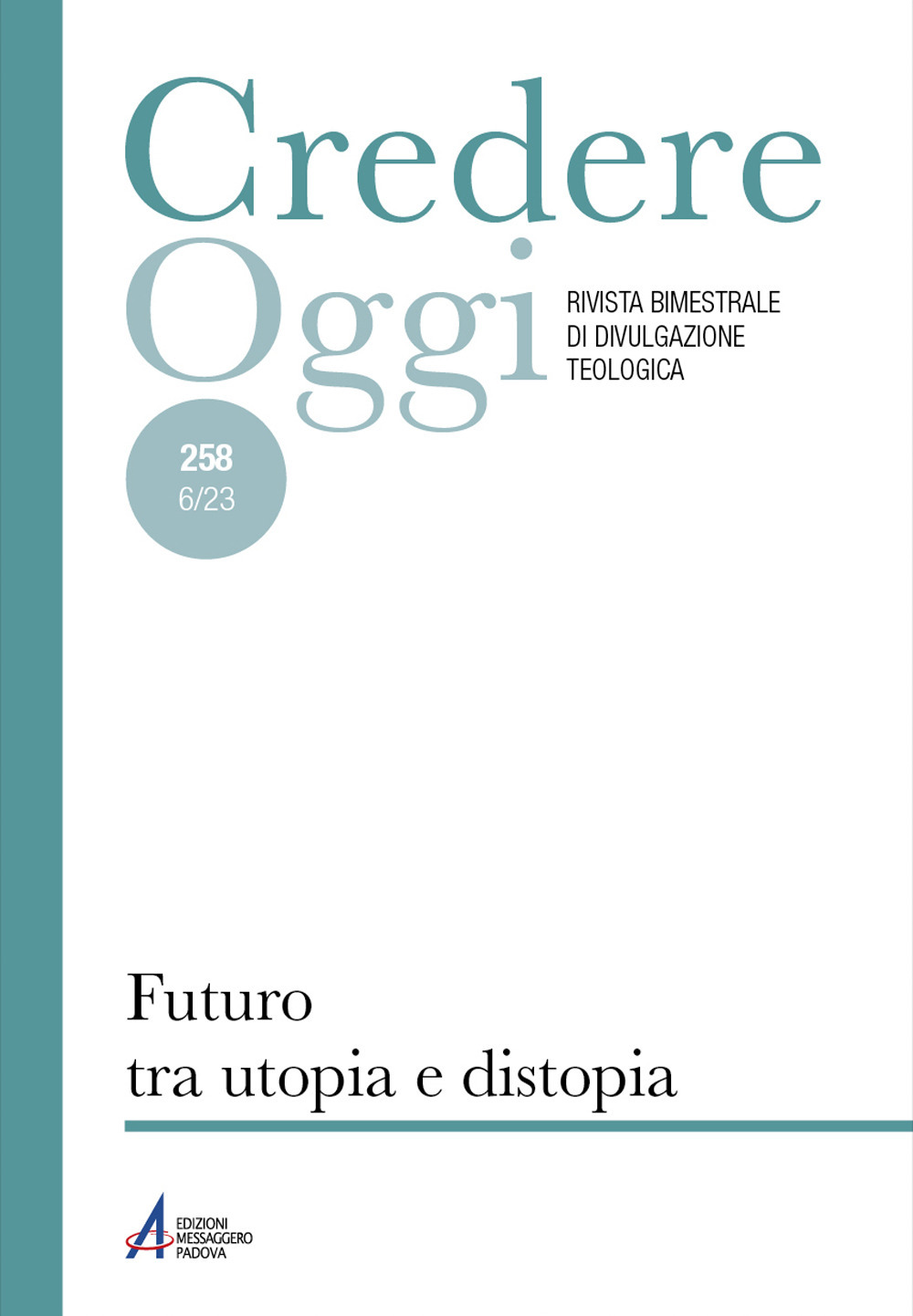 Credere
Oggi

RIVISTA BIMESTRALE
DI DIVULGAZIONE
TEOLOGICA

258
6/23

Futuro
tra utopia e distopia

EDIZIONI
MESSAGGERO
PADOVA